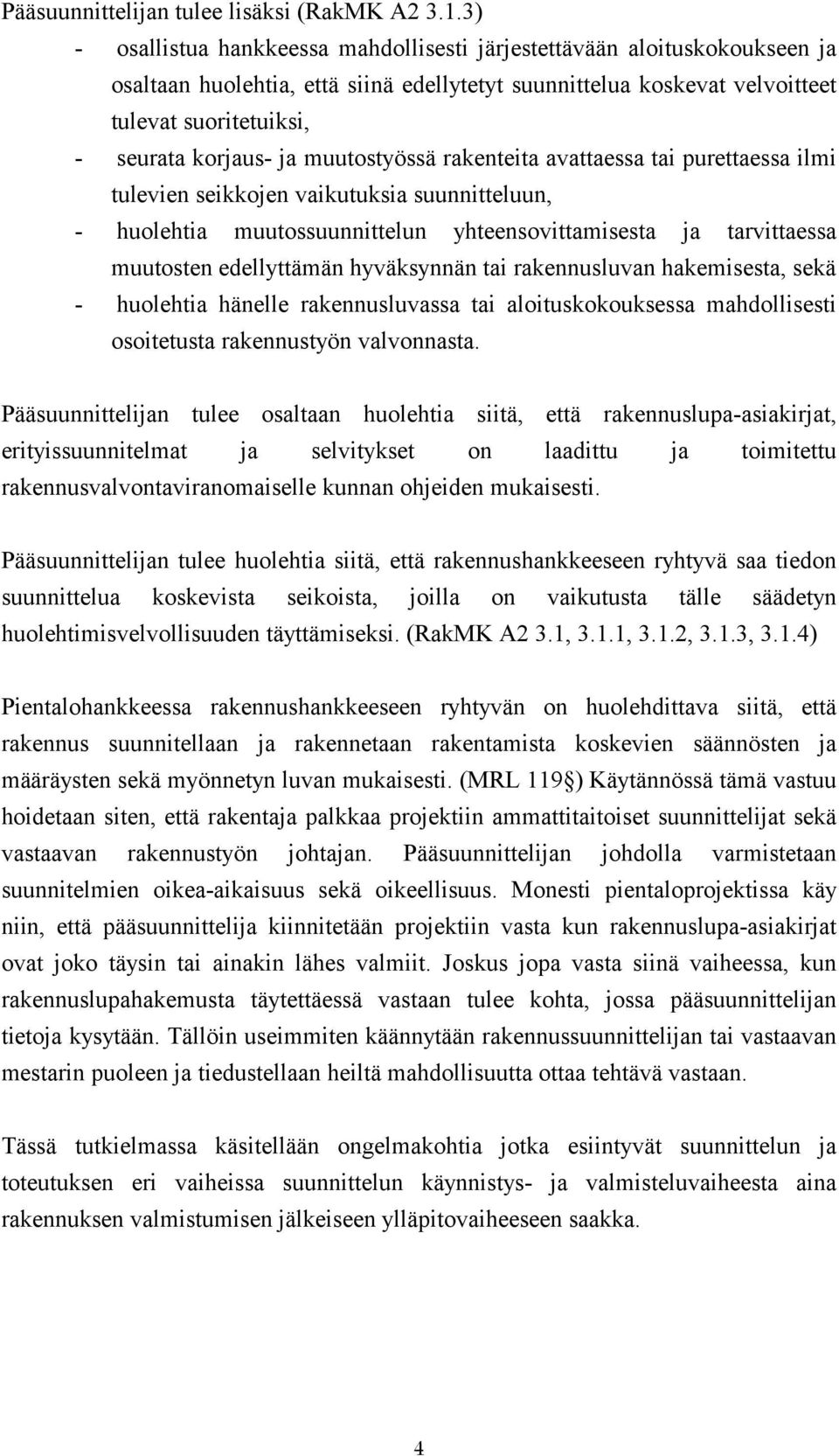 Pääsuunnittelijan tulee lisäksi (RakMK A2 3.1.3)

- osallistua hankkeessa mahdollisesti järjestettävään aloituskokoukseen ja osaltaan huolehtia, että siinä edellytetyt suunnittelua koskevat velvoitteet tulevat suoritetuiksi,
- seurata korjaus- ja muutostyössä rakenteita avattaessa tai purettaessa ilmi tulevien seikkojen vaikutuksia suunnitteluun,
- huolehtia muutossuunnittelun yhteensovittamisesta ja tarvittaessa muutosten edellyttämän hyväksynnän tai rakennusluvan hakemisesta, sekä
- huolehtia hänelle rakennusluvassa tai aloituskokouksessa mahdollisesti osoitetusta rakennustyön valvonnasta.

Pääsuunnittelijan tulee osaltaan huolehtia siitä, että rakennuslupa-asiakirjat, erityissuunnitelmat ja selvitykset on laadittu ja toimitettu rakennusvalvontaviranomaiselle kunnan ohjeiden mukaisesti.

Pääsuunnittelijan tulee huolehtia siitä, että rakennushankkeeseen ryhtyvä saa tiedon suunnittelua koskevista seikoista, joilla on vaikutusta tälle säädetyn huolehtimisvelvollisuuden täyttämiseksi. (RakMK A2 3.1, 3.1.1, 3.1.2, 3.1.3, 3.1.4)

Pientalohankkeessa rakennushankkeeseen ryhtyvän on huolehdittava siitä, että rakennus suunnitellaan ja rakennetaan rakentamista koskevien säännösten ja määräysten sekä myönnetyn luvan mukaisesti. (MRL 119§) Käytännössä tämä vastuu hoidetaan siten, että rakentaja palkkaa projektiin ammattitaitoiset suunnittelijat sekä vastaavan rakennustyön johtajan. Pääsuunnittelijan johdolla varmistetaan suunnitelmien oikea-aikaisuus sekä oikeellisuus. Monesti pientaloprojektissa käy niin, että pääsuunnittelija kiinnitetään projektiin vasta kun rakennuslupa-asiakirjat ovat joko täysin tai ainakin lähes valmiit. Joskus jopa vasta siinä vaiheessa, kun rakennuslupahakemusta täytettäessä vastaan tulee kohta, jossa pääsuunnittelijan tietoja kysytään. Tällöin useimmiten käännytään rakennussuunnittelijan tai vastaavan mestarin puoleen ja tiedustellaan heiltä mahdollisuutta ottaa tehtävä vastaan.

Tässä tutkielmassa käsitellään ongelmakohtia jotka esiintyvät suunnittelun ja toteutuksen eri vaiheissa suunnittelun käynnistys- ja valmisteluvaiheesta aina rakennuksen valmistumisen jälkeiseen ylläpitovaiheeseen saakka.

4